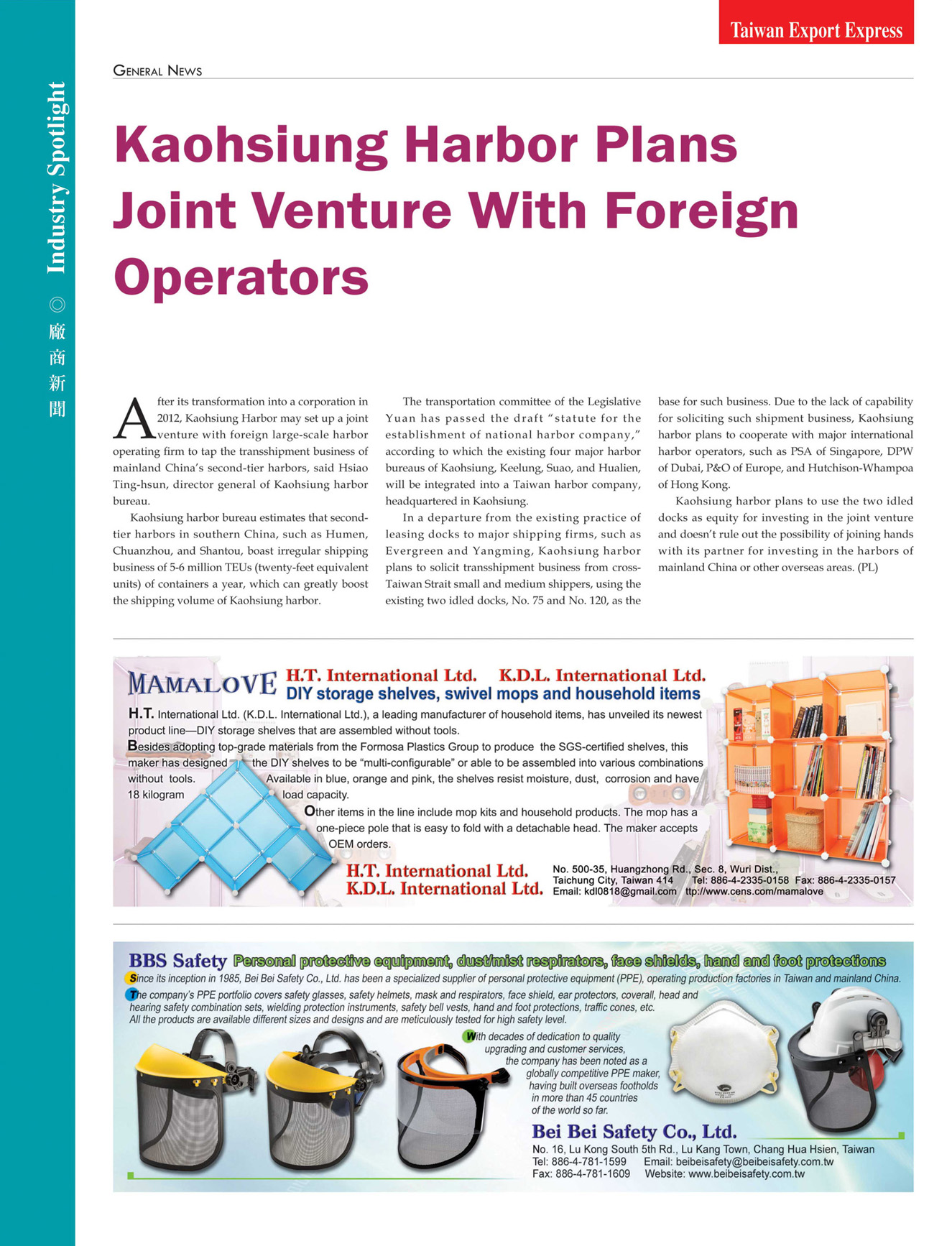 Taiwan Export Express

Industry Spotlight ◎ 廠商新聞

GENERAL NEWS

Kaohsiung Harbor Plans Joint Venture With Foreign Operators

After its transformation into a corporation in 2012, Kaohsiung Harbor may set up a joint venture with foreign large-scale harbor operating firm to tap the transshipment business of mainland China's second-tier harbors, said Hsiao Ting-hsun, director general of Kaohsiung harbor bureau.

Kaohsiung harbor bureau estimates that second-tier harbors in southern China, such as Humen, Chuanzhou, and Shantou, boast irregular shipping business of 5-6 million TEUs (twenty-feet equivalent units) of containers a year, which can greatly boost the shipping volume of Kaohsiung harbor.

The transportation committee of the Legislative Yuan has passed the draft "statute for the establishment of national harbor company," according to which the existing four major harbor bureaus of Kaohsiung, Keelung, Suao, and Hualien, will be integrated into a Taiwan harbor company, headquartered in Kaohsiung.

In a departure from the existing practice of leasing docks to major shipping firms, such as Evergreen and Yangming, Kaohsiung harbor plans to solicit transshipment business from cross-Taiwan Strait small and medium shippers, using the existing two idled docks, No. 75 and No. 120, as the base for such business. Due to the lack of capability for soliciting such shipment business, Kaohsiung harbor plans to cooperate with major international harbor operators, such as PSA of Singapore, DPW of Dubai, P&O of Europe, and Hutchison-Whampoa of Hong Kong.

Kaohsiung harbor plans to use the two idled docks as equity for investing in the joint venture and doesn't rule out the possibility of joining hands with its partner for investing in the harbors of mainland China or other overseas areas. (PL)

MAMALOVE H.T. International Ltd. K.D.L. International Ltd.
DIY storage shelves, swivel mops and household items

H.T. International Ltd. (K.D.L. International Ltd.), a leading manufacturer of household items, has unveiled its newest product line—DIY storage shelves that are assembled without tools.

Besides adopting top-grade materials from the Formosa Plastics Group to produce the SGS-certified shelves, this maker has designed the DIY shelves to be "multi-configurable" or able to be assembled into various combinations without tools. Available in blue, orange and pink, the shelves resist moisture, dust, corrosion and have 18 kilogram load capacity.

Other items in the line include mop kits and household products. The mop has a one-piece pole that is easy to fold with a detachable head. The maker accepts OEM orders.

H.T. International Ltd.
K.D.L. International Ltd.
No. 500-35, Huangzhong Rd., Sec. 8, Wuri Dist., Taichung City, Taiwan 414 Tel: 886-4-2335-0158 Fax: 886-4-2335-0157
Email: kdl0818@gmail.com ttp://www.cens.com/mamalove

BBS Safety Personal protective equipment, dust/mist respirators, face shields, hand and foot protections

Since its inception in 1985, Bei Bei Safety Co., Ltd. has been a specialized supplier of personal protective equipment (PPE), operating production factories in Taiwan and mainland China.

The company's PPE portfolio covers safety glasses, safety helmets, mask and respirators, face shield, ear protectors, coverall, head and hearing safety combination sets, wielding protection instruments, safety bell vests, hand and foot protections, traffic cones, etc. All the products are available different sizes and designs and are meticulously tested for high safety level.

With decades of dedication to quality upgrading and customer services, the company has been noted as a globally competitive PPE maker, having built overseas footholds in more than 45 countries of the world so far.

Bei Bei Safety Co., Ltd.
No. 16, Lu Kong South 5th Rd., Lu Kang Town, Chang Hua Hsien, Taiwan
Tel: 886-4-781-1599 Email: beibeisafety@beibeisafety.com.tw
Fax: 886-4-781-1609 Website: www.beibeisafety.com.tw